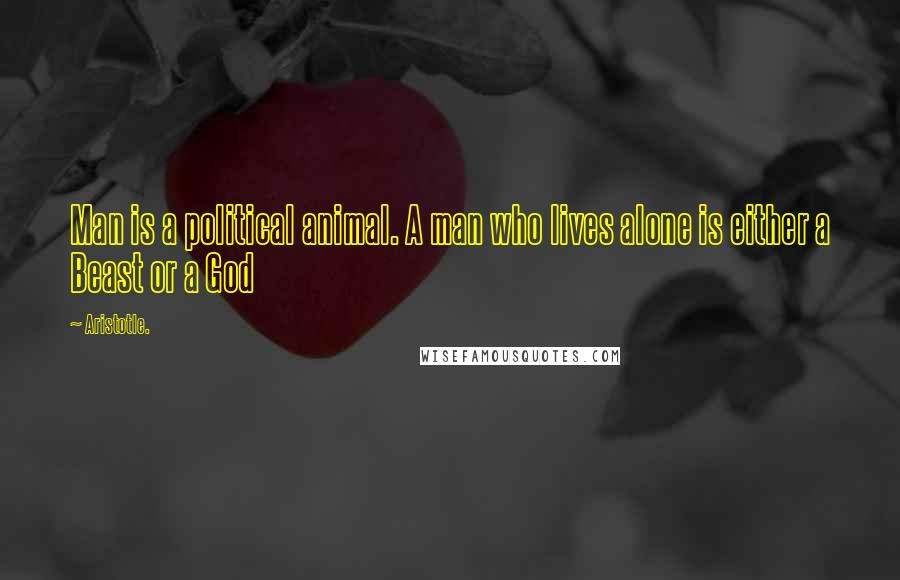 Man is a political animal. A man who lives alone is either a Beast or a God

~ Aristotle.

WISEFAMOUSQUOTES.COM